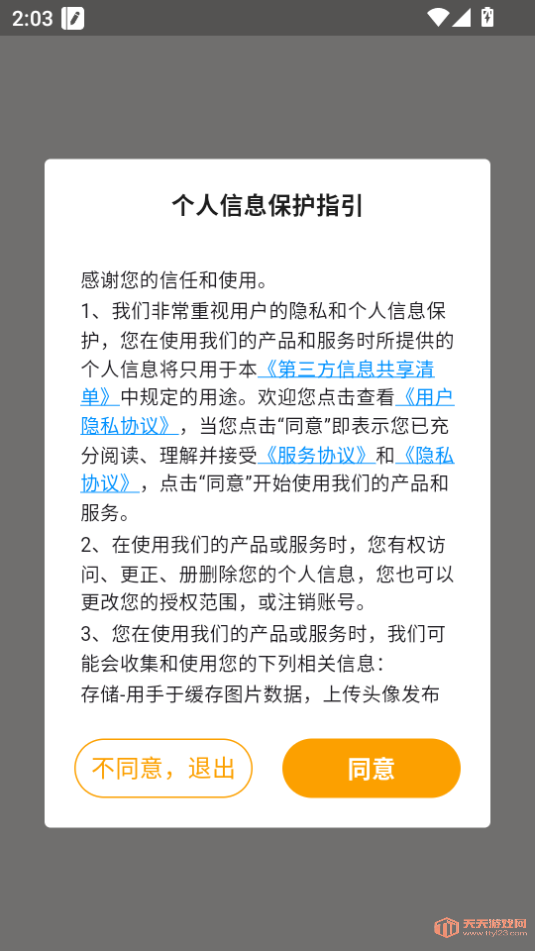 2:03

个人信息保护指引

感谢您的信任和使用。
1、我们非常重视用户的隐私和个人信息保护，您在使用我们的产品和服务时所提供的个人信息将只用于本《第三方信息共享清单》中规定的用途。欢迎您点击查看《用户隐私协议》，当您点击“同意”即表示您已充分阅读、理解并接受《服务协议》和《隐私协议》，点击“同意”开始使用我们的产品和服务。
2、在使用我们的产品或服务时，您有权访问、更正、册删除您的个人信息，您也可以更改您的授权范围，或注销账号。
3、您在使用我们的产品或服务时，我们可能会收集和使用您的下列相关信息：
存储-用手于缓存图片数据，上传头像发布

不同意，退出
同意

天天游戏网
www.tty23.com